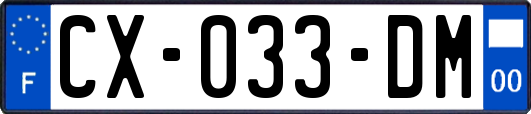 F

CX-033-DM

00